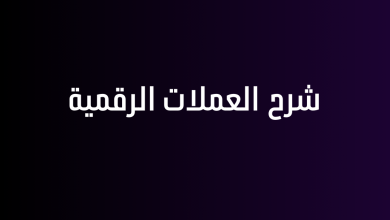 شرح العملات الرقمية